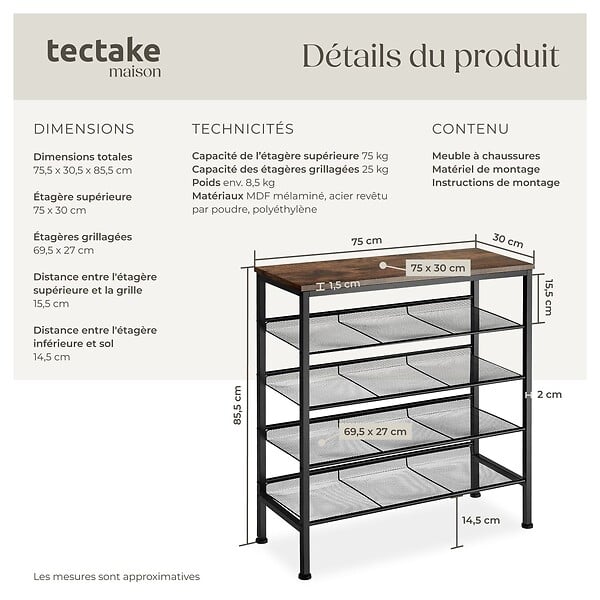 tectake
maison

Détails du produit

DIMENSIONS

Dimensions totales
75,5 x 30,5 x 85,5 cm

Étagère supérieure
75 x 30 cm

Étagères grillagées
69,5 x 27 cm

Distance entre l'étagère supérieure et la grille
15,5 cm

Distance entre l'étagère inférieure et sol
14,5 cm

TECHNICITÉS

Capacité de l'étagère supérieure 75 kg
Capacité des étagères grillagées 25 kg
Poids env. 8,5 kg
Matériaux MDF mélaminé, acier revêtu par poudre, polyéthylène

CONTENU

Meuble à chaussures
Matériel de montage
Instructions de montage

75 cm
30 cm
75 x 30 cm
1,5 cm
15,5 cm
85,5 cm
2 cm
69,5 x 27 cm
14,5 cm

Les mesures sont approximatives